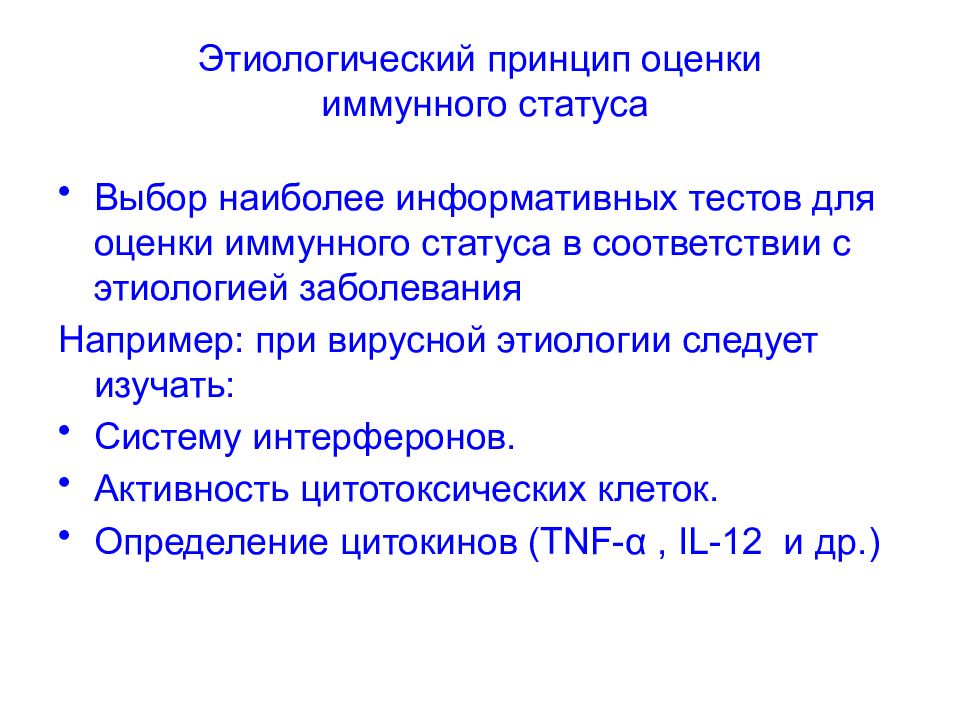 Этиологический принцип оценки иммунного статуса

• Выбор наиболее информативных тестов для оценки иммунного статуса в соответствии с этиологией заболевания

Например: при вирусной этиологии следует изучать:

• Систему интерферонов.

• Активность цитотоксических клеток.

• Определение цитокинов (TNF-α , IL-12 и др.)